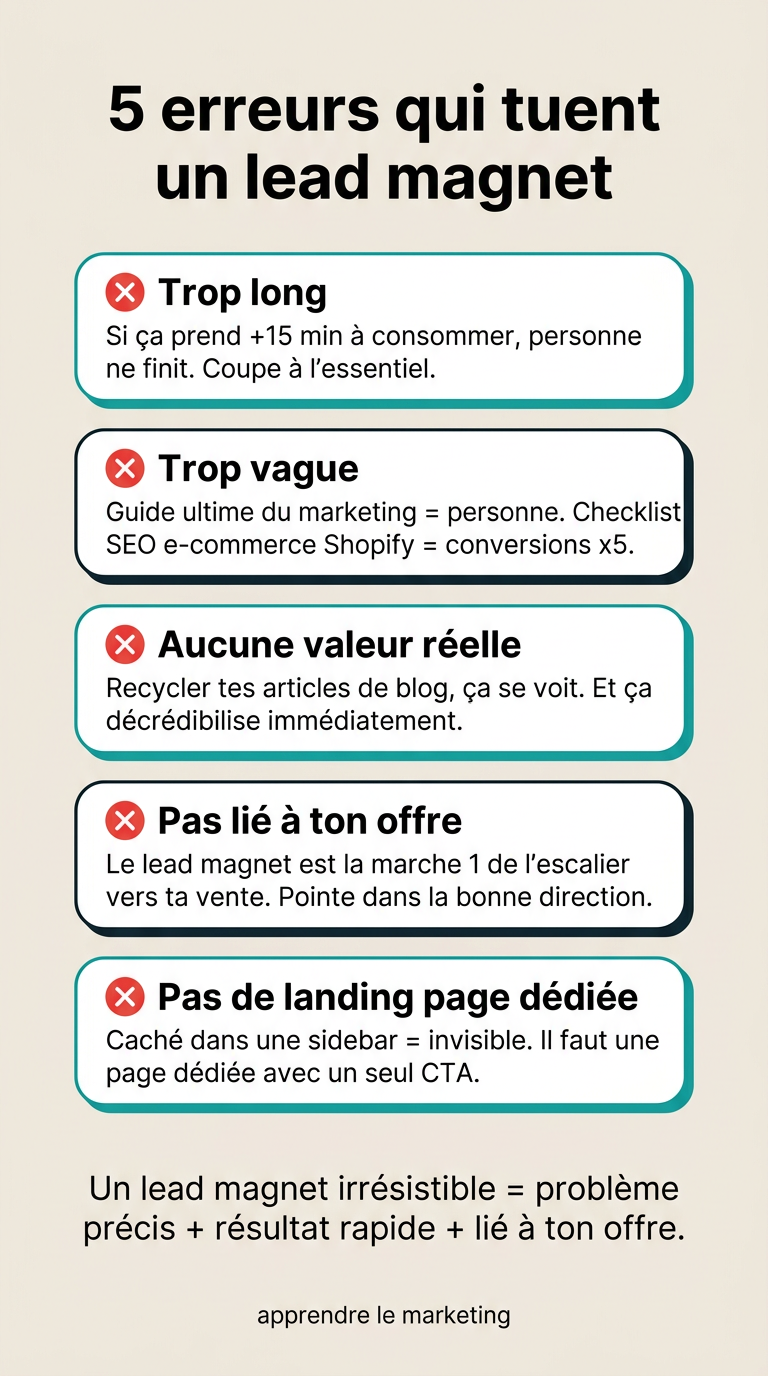 5 erreurs qui tuent un lead magnet

Trop long
Si ça prend +15 min à consommer, personne ne finit. Coupe à l'essentiel.

Trop vague
Guide ultime du marketing = personne. Checklist SEO e-commerce Shopify = conversions x5.

Aucune valeur réelle
Recycler tes articles de blog, ça se voit. Et ça décrédibilise immédiatement.

Pas lié à ton offre
Le lead magnet est la marche 1 de l'escalier vers ta vente. Pointe dans la bonne direction.

Pas de landing page dédiée
Caché dans une sidebar = invisible. Il faut une page dédiée avec un seul CTA.

Un lead magnet irrésistible = problème précis + résultat rapide + lié à ton offre.

apprendre le marketing